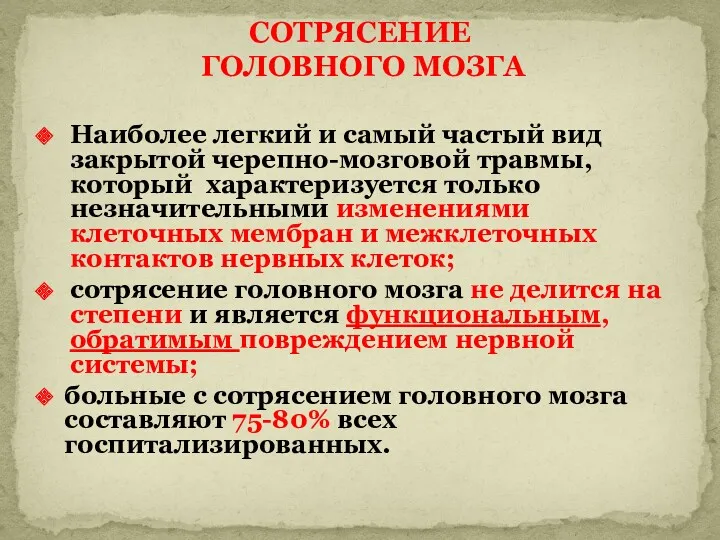 СОТРЯСЕНИЕ
ГОЛОВНОГО МОЗГА

Наиболее легкий и самый частый вид закрытой черепно-мозговой травмы, который характеризуется только незначительными изменениями клеточных мембран и межклеточных контактов нервных клеток;

сотрясение головного мозга не делится на степени и является функциональным, обратимым повреждением нервной системы;

больные с сотрясением головного мозга составляют 75-80% всех госпитализированных.